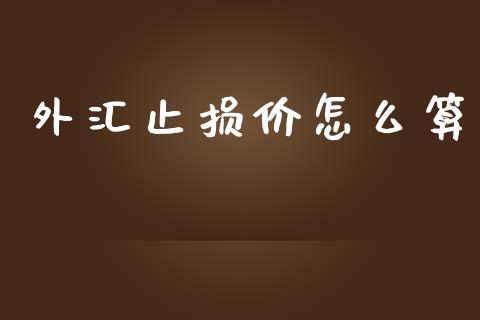 外汇止损价怎么算